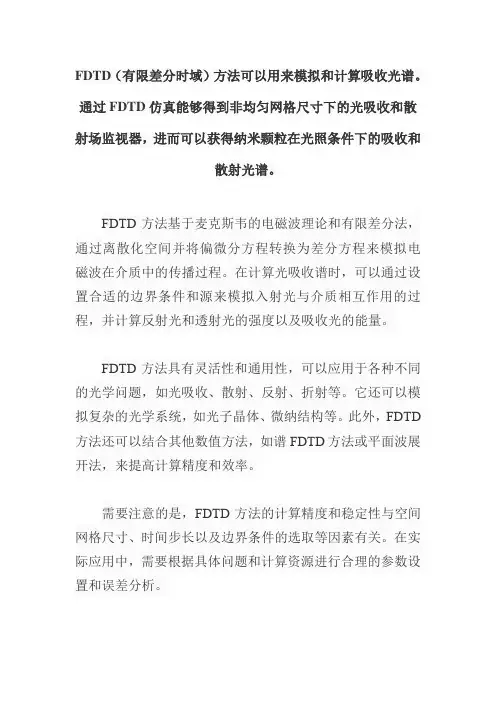 FDTD（有限差分时域）方法可以用来模拟和计算吸收光谱。通过 FDTD 仿真能够得到非均匀网格尺寸下的光吸收和散射场监视器，进而可以获得纳米颗粒在光照条件下的吸收和散射光谱。

FDTD 方法基于麦克斯韦的电磁波理论和有限差分法，通过离散化空间并将偏微分方程转换为差分方程来模拟电磁波在介质中的传播过程。在计算光吸收谱时，可以通过设置合适的边界条件和源来模拟入射光与介质相互作用的过程，并计算反射光和透射光的强度以及吸收光的能量。

FDTD 方法具有灵活性和通用性，可以应用于各种不同的光学问题，如光吸收、散射、反射、折射等。它还可以模拟复杂的光学系统，如光子晶体、微纳结构等。此外，FDTD 方法还可以结合其他数值方法，如谱 FDTD 方法或平面波展开法，来提高计算精度和效率。

需要注意的是，FDTD 方法的计算精度和稳定性与空间网格尺寸、时间步长以及边界条件的选取等因素有关。在实际应用中，需要根据具体问题和计算资源进行合理的参数设置和误差分析。